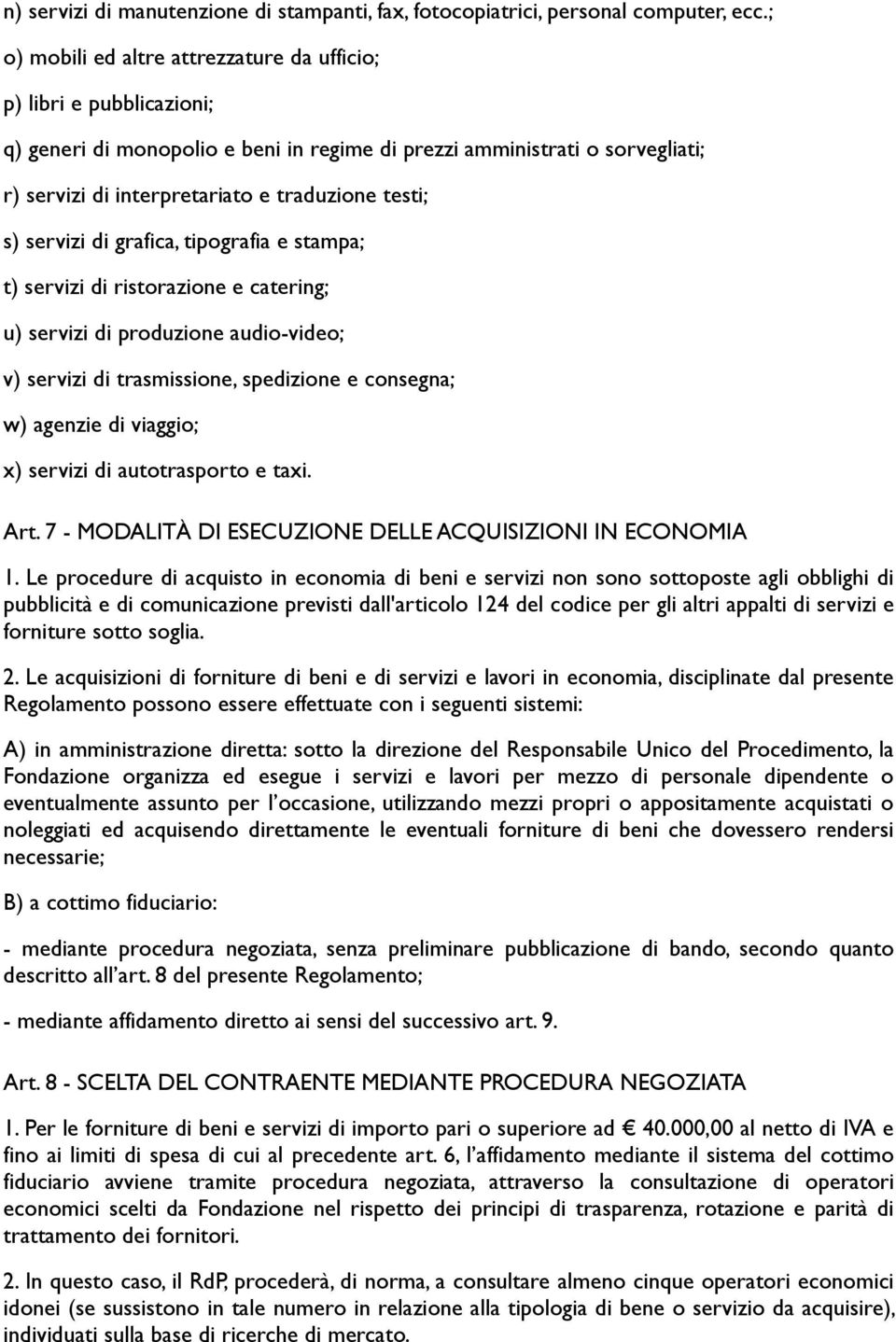 n) servizi di manutenzione di stampanti, fax, fotocopiatrici, personal computer, ecc.;

o) mobili ed altre attrezzature da ufficio;

p) libri e pubblicazioni;

q) generi di monopolio e beni in regime di prezzi amministrati o sorvegliati;

r) servizi di interpretariato e traduzione testi;

s) servizi di grafica, tipografia e stampa;

t) servizi di ristorazione e catering;

u) servizi di produzione audio-video;

v) servizi di trasmissione, spedizione e consegna;

w) agenzie di viaggio;

x) servizi di autotrasporto e taxi.

Art. 7 - MODALITÀ DI ESECUZIONE DELLE ACQUISIZIONI IN ECONOMIA

1. Le procedure di acquisto in economia di beni e servizi non sono sottoposte agli obblighi di pubblicità e di comunicazione previsti dall'articolo 124 del codice per gli altri appalti di servizi e forniture sotto soglia.

2. Le acquisizioni di forniture di beni e di servizi e lavori in economia, disciplinate dal presente Regolamento possono essere effettuate con i seguenti sistemi:

A) in amministrazione diretta: sotto la direzione del Responsabile Unico del Procedimento, la Fondazione organizza ed esegue i servizi e lavori per mezzo di personale dipendente o eventualmente assunto per l'occasione, utilizzando mezzi propri o appositamente acquistati o noleggiati ed acquisendo direttamente le eventuali forniture di beni che dovessero rendersi necessarie;

B) a cottimo fiduciario:

- mediante procedura negoziata, senza preliminare pubblicazione di bando, secondo quanto descritto all'art. 8 del presente Regolamento;

- mediante affidamento diretto ai sensi del successivo art. 9.

Art. 8 - SCELTA DEL CONTRAENTE MEDIANTE PROCEDURA NEGOZIATA

1. Per le forniture di beni e servizi di importo pari o superiore ad € 40.000,00 al netto di IVA e fino ai limiti di spesa di cui al precedente art. 6, l'affidamento mediante il sistema del cottimo fiduciario avviene tramite procedura negoziata, attraverso la consultazione di operatori economici scelti da Fondazione nel rispetto dei principi di trasparenza, rotazione e parità di trattamento dei fornitori.

2. In questo caso, il RdP, procederà, di norma, a consultare almeno cinque operatori economici idonei (se sussistono in tale numero in relazione alla tipologia di bene o servizio da acquisire), individuati sulla base di ricerche di mercato.